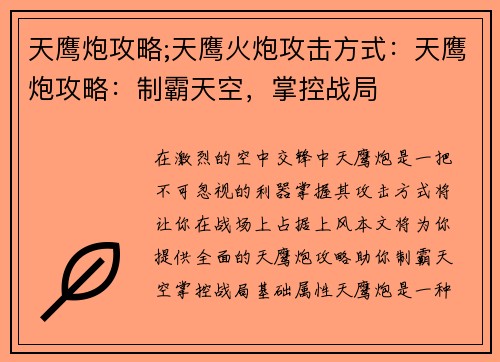 天鹰炮攻略;天鹰火炮攻击方式：天鹰炮攻略：制霸天空，掌控战局

在激烈的空中交锋中天鹰炮是一把不可忽视的利器掌握其攻击方式将让你在战场上占据上风本文将为你提供全面的天鹰炮攻略助你制霸天空掌控战局基础属性天鹰炮是一种